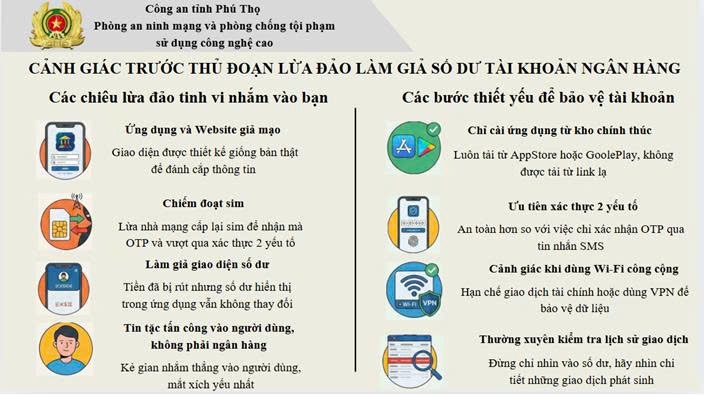 Công an tỉnh Phú Thọ
Phòng an ninh mạng và phòng chống tội phạm sử dụng công nghệ cao

CẢNH GIÁC TRƯỚC THỦ ĐOẠN LỪA ĐẢO LÀM GIẢ SỐ DƯ TÀI KHOẢN NGÂN HÀNG

Các chiêu lừa đảo tinh vi nhắm vào bạn

Ứng dụng và Website giả mạo
Giao diện được thiết kế giống bản thật để đánh cắp thông tin

Chiếm đoạt sim
Lừa nhà mạng cấp lại sim để nhận mã OTP và vượt qua xác thực 2 yếu tố

Làm giả giao diện số dư
Tiền đã bị rút nhưng số dư hiển thị trong ứng dụng vẫn không thay đổi

Tin tặc tấn công vào người dùng, không phải ngân hàng
Kẻ gian nhắm thẳng vào người dùng, mắt xích yếu nhất

Các bước thiết yếu để bảo vệ tài khoản

Chỉ cài ứng dụng từ kho chính thức
Luôn tải từ AppStore hoặc GoolePlay, không được tải từ link lạ

Ưu tiên xác thực 2 yếu tố
An toàn hơn so với việc chỉ xác nhận OTP qua tin nhắn SMS

Cảnh giác khi dùng Wi-Fi công cộng
Hạn chế giao dịch tài chính hoặc dùng VPN để bảo vệ dữ liệu

Thường xuyên kiểm tra lịch sử giao dịch
Đừng chỉ nhìn vào số dư, hãy nhìn chi tiết những giao dịch phát sinh

Wi-Fi
VPN